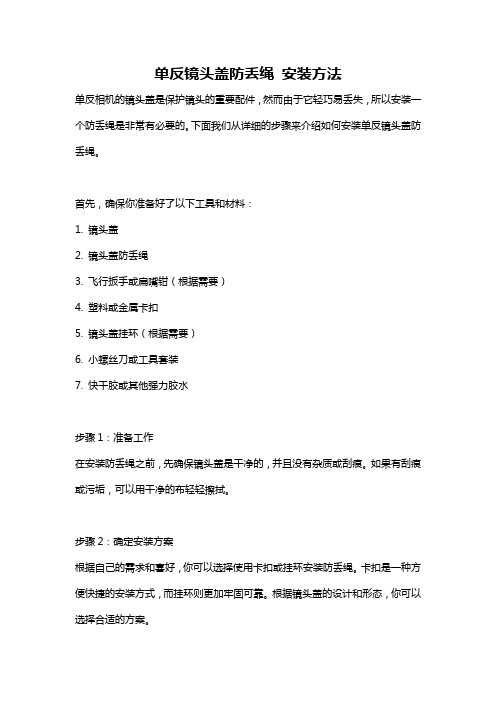 单反镜头盖防丢绳 安装方法

单反相机的镜头盖是保护镜头的重要配件，然而由于它轻巧易丢失，所以安装一个防丢绳是非常有必要的。下面我们从详细的步骤来介绍如何安装单反镜头盖防丢绳。

首先，确保你准备好了以下工具和材料：

1. 镜头盖

2. 镜头盖防丢绳

3. 飞行扳手或扁嘴钳（根据需要）

4. 塑料或金属卡扣

5. 镜头盖挂环（根据需要）

6. 小螺丝刀或工具套装

7. 快干胶或其他强力胶水

步骤 1：准备工作

在安装防丢绳之前，先确保镜头盖是干净的，并且没有杂质或刮痕。如果有刮痕或污垢，可以用干净的布轻轻擦拭。

步骤 2：确定安装方案

根据自己的需求和喜好，你可以选择使用卡扣或挂环安装防丢绳。卡扣是一种方便快捷的安装方式，而挂环则更加牢固可靠。根据镜头盖的设计和形态，你可以选择合适的方案。